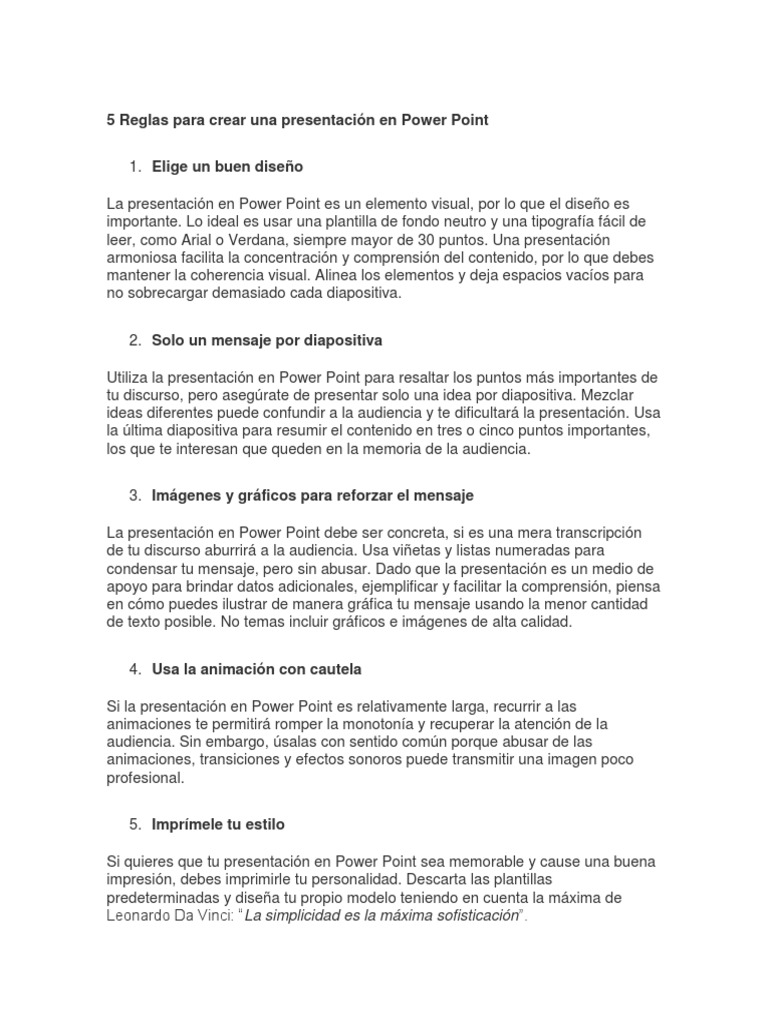 5 Reglas para crear una presentación en Power Point

1. Elige un buen diseño

La presentación en Power Point es un elemento visual, por lo que el diseño es importante. Lo ideal es usar una plantilla de fondo neutro y una tipografía fácil de leer, como Arial o Verdana, siempre mayor de 30 puntos. Una presentación armoniosa facilita la concentración y comprensión del contenido, por lo que debes mantener la coherencia visual. Alinea los elementos y deja espacios vacíos para no sobrecargar demasiado cada diapositiva.

2. Solo un mensaje por diapositiva

Utiliza la presentación en Power Point para resaltar los puntos más importantes de tu discurso, pero asegúrate de presentar solo una idea por diapositiva. Mezclar ideas diferentes puede confundir a la audiencia y te dificultará la presentación. Usa la última diapositiva para resumir el contenido en tres o cinco puntos importantes, los que te interesan que queden en la memoria de la audiencia.

3. Imágenes y gráficos para reforzar el mensaje

La presentación en Power Point debe ser concreta, si es una mera transcripción de tu discurso aburrirá a la audiencia. Usa viñetas y listas numeradas para condensar tu mensaje, pero sin abusar. Dado que la presentación es un medio de apoyo para brindar datos adicionales, ejemplificar y facilitar la comprensión, piensa en cómo puedes ilustrar de manera gráfica tu mensaje usando la menor cantidad de texto posible. No temas incluir gráficos e imágenes de alta calidad.

4. Usa la animación con cautela

Si la presentación en Power Point es relativamente larga, recurrir a las animaciones te permitirá romper la monotonía y recuperar la atención de la audiencia. Sin embargo, úsalas con sentido común porque abusar de las animaciones, transiciones y efectos sonoros puede transmitir una imagen poco profesional.

5. Imprímele tu estilo

Si quieres que tu presentación en Power Point sea memorable y cause una buena impresión, debes imprimirle tu personalidad. Descarta las plantillas predeterminadas y diseña tu propio modelo teniendo en cuenta la máxima de Leonardo Da Vinci: "La simplicidad es la máxima sofisticación".